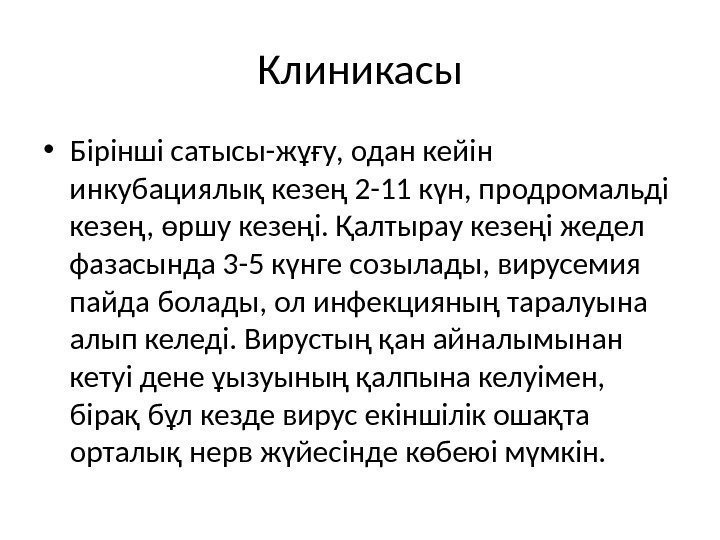 Клиникасы

• Бірінші сатысы-жұғу, одан кейін инкубациялық кезең 2-11 күн, продромальді кезең, өршу кезеңі. Қалтырау кезеңі жедел фазасында 3-5 күнге созылады, вирусемия пайда болады, ол инфекцияның таралуына алып келеді. Вирустың қан айналымынан кетуі дене ұызуының қалпына келуімен, бірақ бұл кезде вирус екіншілік ошақта орталық нерв жүйесінде көбеюі мүмкін.